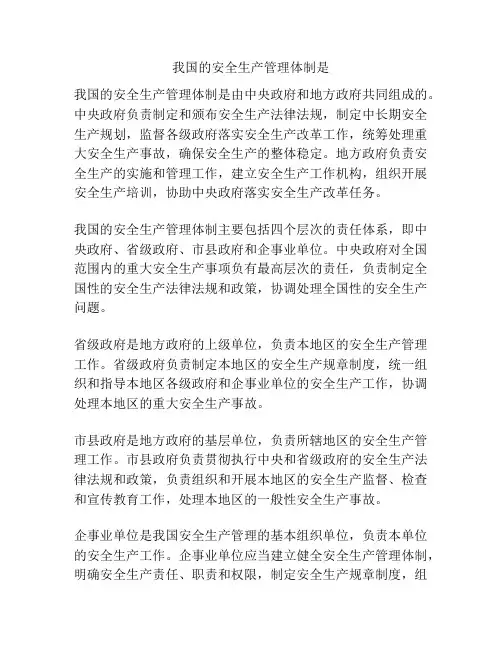 我国的安全生产管理体制是

我国的安全生产管理体制是由中央政府和地方政府共同组成的。中央政府负责制定和颁布安全生产法律法规，制定中长期安全生产规划，监督各级政府落实安全生产改革工作，统筹处理重大安全生产事故，确保安全生产的整体稳定。地方政府负责安全生产的实施和管理工作，建立安全生产工作机构，组织开展安全生产培训，协助中央政府落实安全生产改革任务。

我国的安全生产管理体制主要包括四个层次的责任体系，即中央政府、省级政府、市县政府和企事业单位。中央政府对全国范围内的重大安全生产事项负有最高层次的责任，负责制定全国性的安全生产法律法规和政策，协调处理全国性的安全生产问题。

省级政府是地方政府的上级单位，负责本地区的安全生产管理工作。省级政府负责制定本地区的安全生产规章制度，统一组织和指导本地区各级政府和企事业单位的安全生产工作，协调处理本地区的重大安全生产事故。

市县政府是地方政府的基层单位，负责所辖地区的安全生产管理工作。市县政府负责贯彻执行中央和省级政府的安全生产法律法规和政策，负责组织和开展本地区的安全生产监督、检查和宣传教育工作，处理本地区的一般性安全生产事故。

企事业单位是我国安全生产管理的基本组织单位，负责本单位的安全生产工作。企事业单位应当建立健全安全生产管理体制，明确安全生产责任、职责和权限，制定安全生产规章制度，组